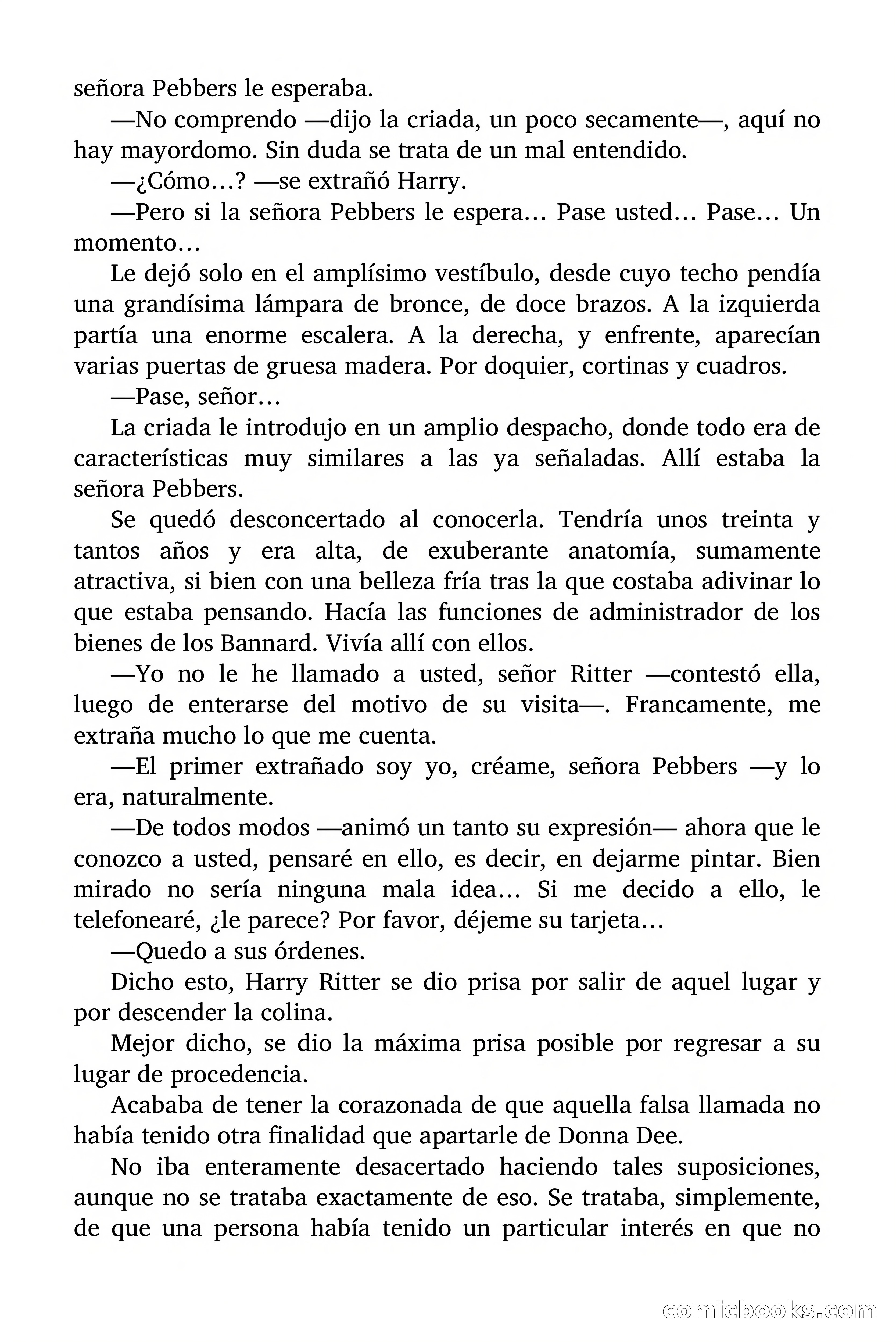 señora Pebbers le esperaba.

—No comprendo —dijo la criada, un poco secamente—, aquí no hay mayordomo. Sin duda se trata de un mal entendido.

—¿Cómo…? —se extrañó Harry.

—Pero si la señora Pebbers le espera… Pase usted… Pase… Un momento…

Le dejó solo en el amplísimo vestíbulo, desde cuyo techo pendía una grandísima lámpara de bronce, de doce brazos. A la izquierda partía una enorme escalera. A la derecha, y enfrente, aparecían varias puertas de gruesa madera. Por doquier, cortinas y cuadros.

—Pase, señor…

La criada le introdujo en un amplio despacho, donde todo era de características muy similares a las ya señaladas. Allí estaba la señora Pebbers.

Se quedó desconcertado al conocerla. Tendría unos treinta y tantos años y era alta, de exuberante anatomía, sumamente atractiva, si bien con una belleza fría tras la que costaba adivinar lo que estaba pensando. Hacía las funciones de administrador de los bienes de los Bannard. Vivía allí con ellos.

—Yo no le he llamado a usted, señor Ritter —contestó ella, luego de enterarse del motivo de su visita—. Francamente, me extraña mucho lo que me cuenta.

—El primer extrañado soy yo, créame, señora Pebbers —y lo era, naturalmente.

—De todos modos —animó un tanto su expresión— ahora que le conozco a usted, pensaré en ello, es decir, en dejarme pintar. Bien mirado no sería ninguna mala idea… Si me decido a ello, le telefonearé, ¿le parece? Por favor, déjeme su tarjeta…

—Quedo a sus órdenes.

Dicho esto, Harry Ritter se dio prisa por salir de aquel lugar y por descender la colina.

Mejor dicho, se dio la máxima prisa posible por regresar a su lugar de procedencia.

Acababa de tener la corazonada de que aquella falsa llamada no había tenido otra finalidad que apartarle de Donna Dee.

No iba enteramente desacertado haciendo tales suposiciones, aunque no se trataba exactamente de eso. Se trataba, simplemente, de que una persona había tenido un particular interés en que no

comicbooks.com